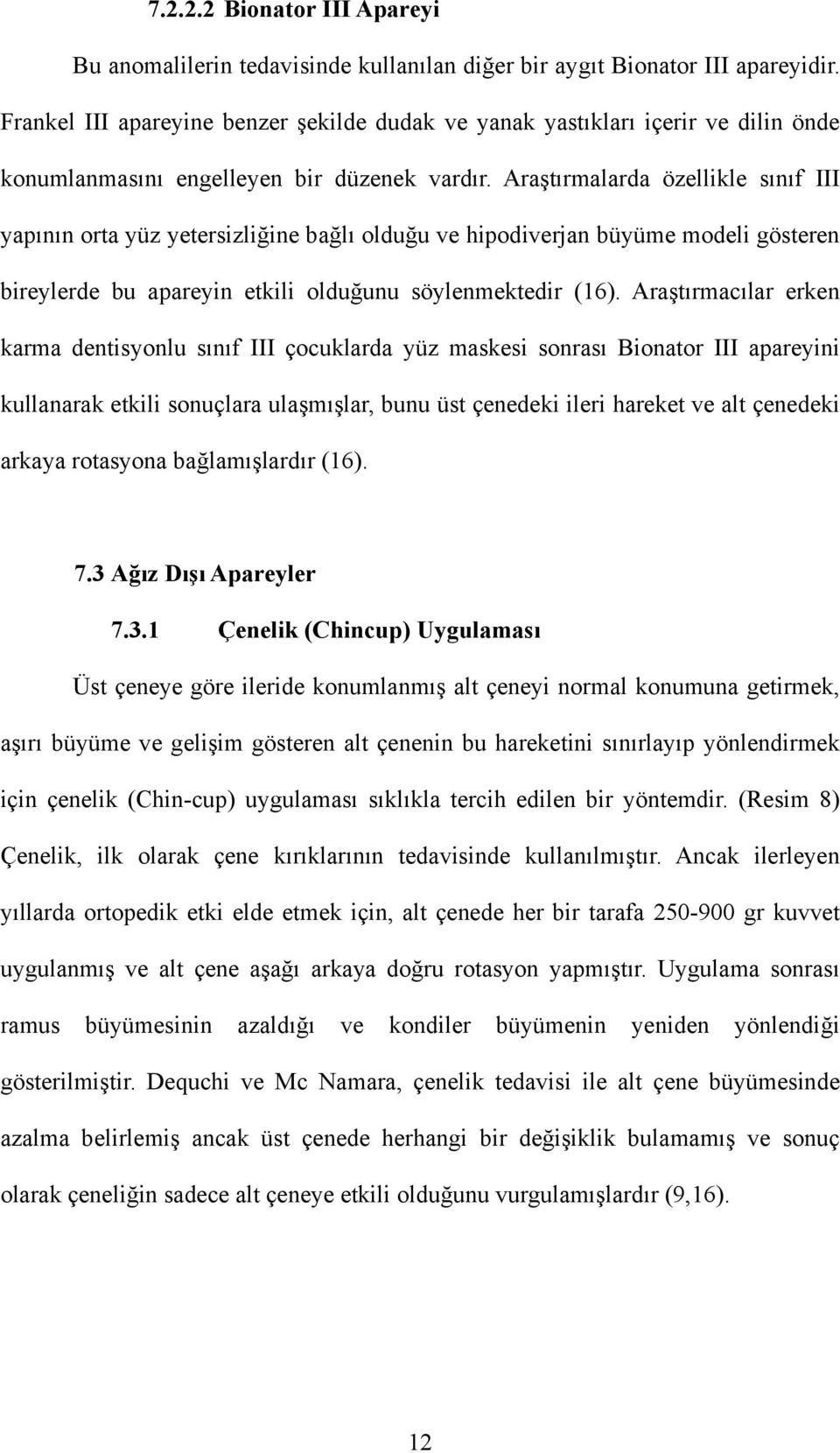 7.2.2.2 Bionator III Apareyi

Bu anomalilerin tedavisinde kullanılan diğer bir aygıt Bionator III apareyidir. Frankel III apareyine benzer şekilde dudak ve yanak yastıkları içerir ve dilin önde konumlanmasını engelleyen bir düzenek vardır. Araştırmalarda özellikle sınıf III yapının orta yüz yetersizliğine bağlı olduğu ve hipodiverjan büyüme modeli gösteren bireylerde bu apareyin etkili olduğunu söylenmektedir (16). Araştırmacılar erken karma dentisyonlu sınıf III çocuklarda yüz maskesi sonrası Bionator III apareyini kullanarak etkili sonuçlara ulaşmışlar, bunu üst çenedeki ileri hareket ve alt çenedeki arkaya rotasyona bağlamışlardır (16).

7.3 Ağız Dışı Apareyler

7.3.1 Çenelik (Chincup) Uygulaması

Üst çeneye göre ileride konumlanmış alt çeneyi normal konumuna getirmek, aşırı büyüme ve gelişim gösteren alt çenenin bu hareketini sınırlayıp yönlendirmek için çenelik (Chin-cup) uygulaması sıklıkla tercih edilen bir yöntemdir. (Resim 8) Çenelik, ilk olarak çene kırıklarının tedavisinde kullanılmıştır. Ancak ilerleyen yıllarda ortopedik etki elde etmek için, alt çenede her bir tarafa 250-900 gr kuvvet uygulanmış ve alt çene aşağı arkaya doğru rotasyon yapmıştır. Uygulama sonrası ramus büyümesinin azaldığı ve kondiler büyümenin yeniden yönlendiği gösterilmiştir. Dequchi ve Mc Namara, çenelik tedavisi ile alt çene büyümesinde azalma belirlemiş ancak üst çenede herhangi bir değişiklik bulamamış ve sonuç olarak çeneliğin sadece alt çeneye etkili olduğunu vurgulamışlardır (9,16).

12